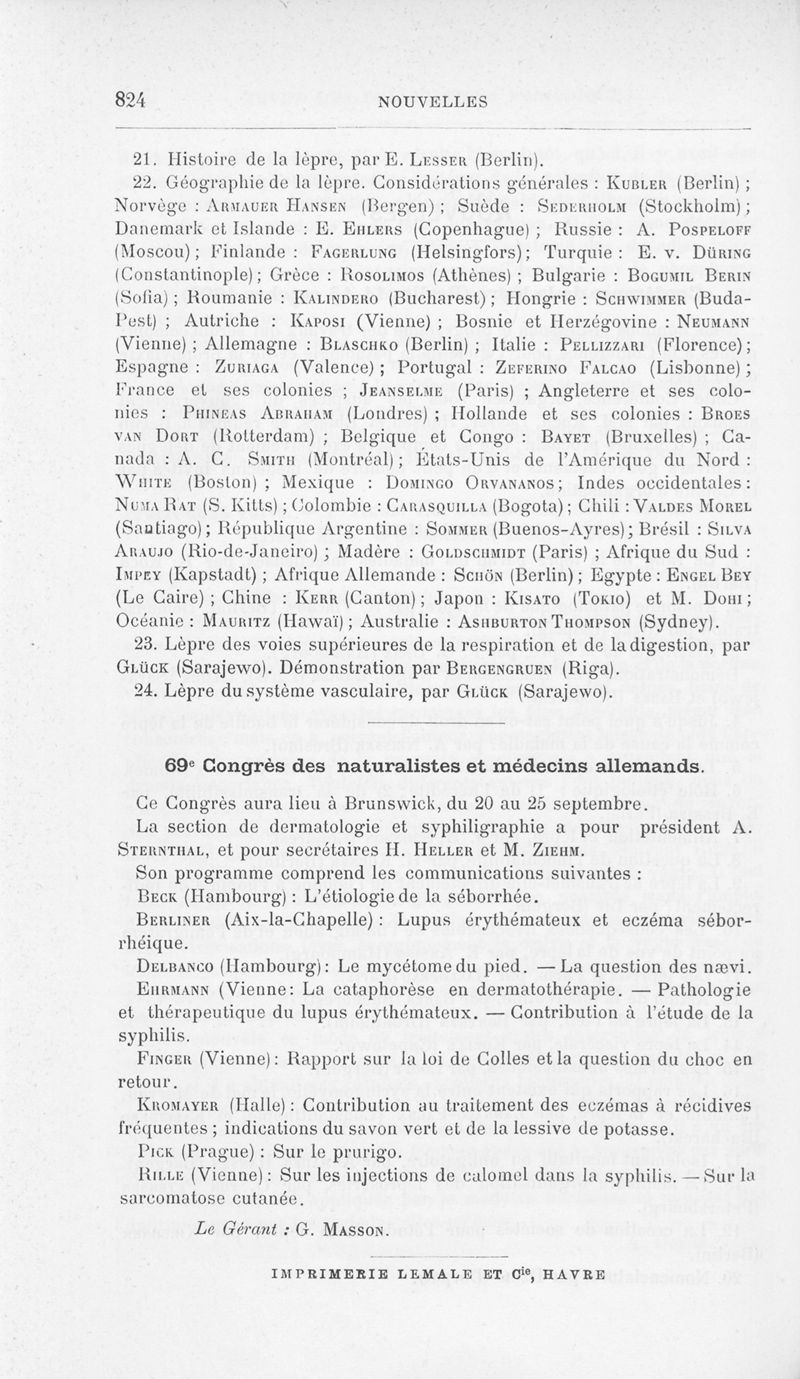 824 NOUVELLES

21. Histoire de la lèpre, par E. Lesser (Berlin).

22. Géographie de la lèpre. Considérations générales : Kubler (Berlin) ; Norvège : Armauer Hansen (Bergen) ; Suède : Sederholm (Stockholm) ; Danemark et Islande : E. Ehlers (Copenhague) ; Russie : A. Pospeloff (Moscou) ; Finlande : Fagerlung (Helsingfors) ; Turquie : E. v. Düring (Constantinople) ; Grèce : Rosolimos (Athènes) ; Bulgarie : Bogumil Berin (Sofia) ; Roumanie : Kalindero (Bucharest) ; Hongrie : Schwimmer (Buda-Pest) ; Autriche : Kaposi (Vienne) ; Bosnie et Herzégovine : Neumann (Vienne) ; Allemagne : Blaschko (Berlin) ; Italie : Pellizzari (Florence) ; Espagne : Zuriaga (Valence) ; Portugal : Zeferino Falcao (Lisbonne) ; France et ses colonies ; Jeanselme (Paris) ; Angleterre et ses colonies : Phineas Abraham (Londres) ; Hollande et ses colonies : Broes van Dort (Rotterdam) ; Belgique et Congo : Bayet (Bruxelles) ; Canada : A. C. Smith (Montréal) ; États-Unis de l'Amérique du Nord : White (Boston) ; Mexique : Domingo Orvananos ; Indes occidentales : Numa Rat (S. Kitts) ; Colombie : Carasquilla (Bogota) ; Chili : Valdes Morel (Santiago) ; République Argentine : Sommer (Buenos-Ayres) ; Brésil : Silva Araujo (Rio-de-Janeiro) ; Madère : Goldschmidt (Paris) ; Afrique du Sud : Impey (Kapstadt) ; Afrique Allemande : Schön (Berlin) ; Egypte : Engel Bey (Le Caire) ; Chine : Kerr (Canton) ; Japon : Kisato (Tokio) et M. Dohi ; Océanie : Mauritz (Hawaï) ; Australie : Ashburton Thompson (Sydney).

23. Lèpre des voies supérieures de la respiration et de la digestion, par Glück (Sarajewo). Démonstration par Bergengruen (Riga).

24. Lèpre du système vasculaire, par Glück (Sarajewo).

69e Congrès des naturalistes et médecins allemands.

Ce Congrès aura lieu à Brunswick, du 20 au 25 septembre.

La section de dermatologie et syphiligraphie a pour président A. Sternthal, et pour secrétaires H. Heller et M. Ziehm.

Son programme comprend les communications suivantes :

Beck (Hambourg) : L'étiologie de la séborrhée.

Berliner (Aix-la-Chapelle) : Lupus érythémateux et eczéma séborrhéique.

Delbanco (Hambourg) : Le mycétome du pied. — La question des nævi.

Ehrmann (Vienne: La cataphorèse en dermatothérapie. — Pathologie et thérapeutique du lupus érythémateux. — Contribution à l'étude de la syphilis.

Finger (Vienne) : Rapport sur la loi de Colles et la question du choc en retour.

Kromayer (Halle) : Contribution au traitement des eczémas à récidives fréquentes ; indications du savon vert et de la lessive de potasse.

Pick (Prague) : Sur le prurigo.

Rille (Vienne) : Sur les injections de calomel dans la syphilis. — Sur la sarcomatose cutanée.

Le Gérant : G. Masson.

IMPRIMERIE LEMALE ET Cie, HAVRE